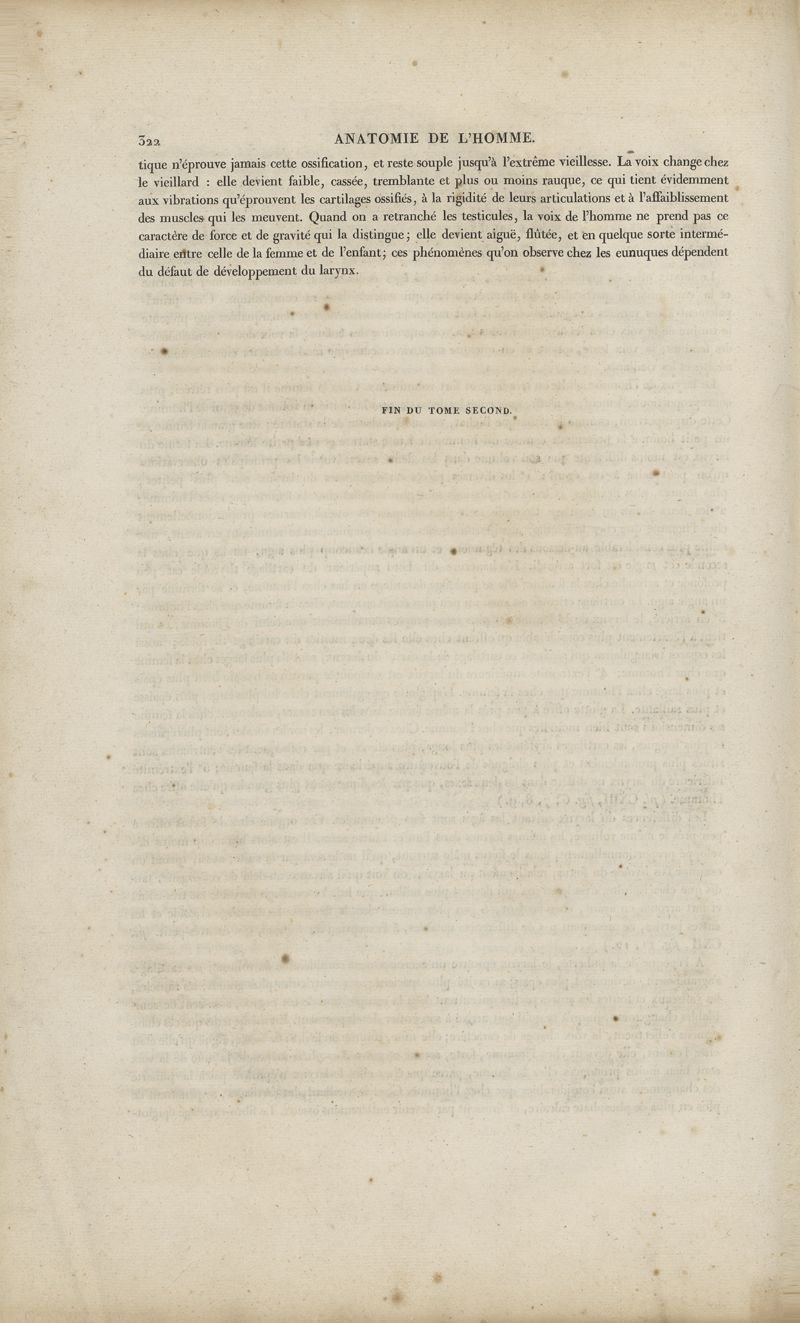 322 ANATOMIE DE L'HOMME.

tique n'éprouve jamais cette ossification, et reste souple jusqu'à l'extrême vieillesse. La voix change chez le vieillard : elle devient faible, cassée, tremblante et plus ou moins rauque, ce qui tient évidemment aux vibrations qu'éprouvent les cartilages ossifiés, à la rigidité de leurs articulations et à l'affaiblissement des muscles qui les meuvent. Quand on a retranché les testicules, la voix de l'homme ne prend pas ce caractère de force et de gravité qui la distingue; elle devient aiguë, flûtée, et en quelque sorte intermédiaire entre celle de la femme et de l'enfant; ces phénomènes qu'on observe chez les eunuques dépendent du défaut de développement du larynx.

FIN DU TOME SECOND.